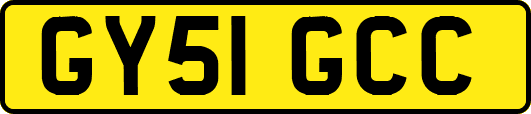 GY51 GCC